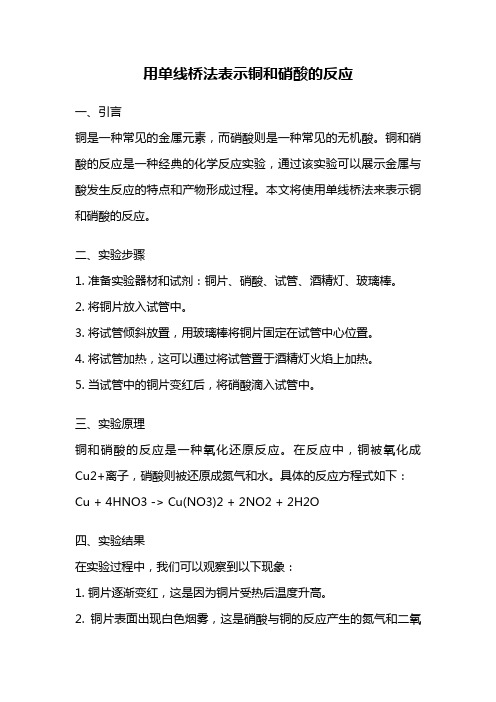 用单线桥法表示铜和硝酸的反应

一、引言

铜是一种常见的金属元素，而硝酸则是一种常见的无机酸。铜和硝酸的反应是一种经典的化学反应实验，通过该实验可以展示金属与酸发生反应的特点和产物形成过程。本文将使用单线桥法来表示铜和硝酸的反应。

二、实验步骤

1. 准备实验器材和试剂：铜片、硝酸、试管、酒精灯、玻璃棒。

2. 将铜片放入试管中。

3. 将试管倾斜放置，用玻璃棒将铜片固定在试管中心位置。

4. 将试管加热，这可以通过将试管置于酒精灯火焰上加热。

5. 当试管中的铜片变红后，将硝酸滴入试管中。

三、实验原理

铜和硝酸的反应是一种氧化还原反应。在反应中，铜被氧化成Cu2+离子，硝酸则被还原成氮气和水。具体的反应方程式如下：

Cu + 4HNO3 -> Cu(NO3)2 + 2NO2 + 2H2O

四、实验结果

在实验过程中，我们可以观察到以下现象：

1. 铜片逐渐变红，这是因为铜片受热后温度升高。

2. 铜片表面出现白色烟雾，这是硝酸与铜的反应产生的氮气和二氧